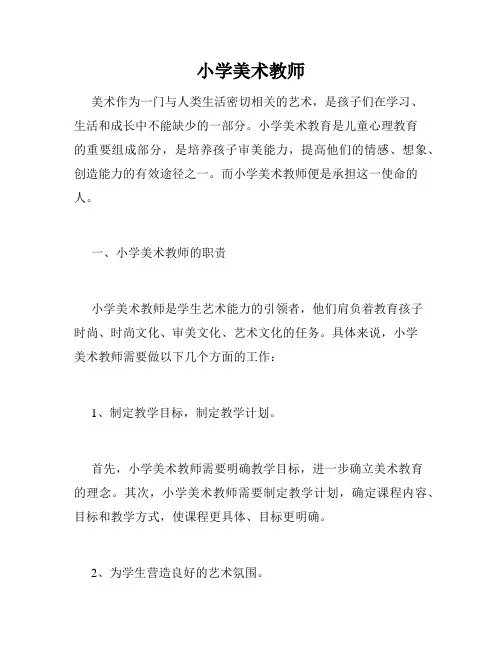 小学美术教师

美术作为一门与人类生活密切相关的艺术，是孩子们在学习、生活和成长中不能缺少的一部分。小学美术教育是儿童心理教育的重要组成部分，是培养孩子审美能力，提高他们的情感、想象、创造能力的有效途径之一。而小学美术教师便是承担这一使命的人。

一、小学美术教师的职责

小学美术教师是学生艺术能力的引领者，他们肩负着教育孩子时尚、时尚文化、审美文化、艺术文化的任务。具体来说，小学美术教师需要做以下几个方面的工作：

1、制定教学目标，制定教学计划。

首先，小学美术教师需要明确教学目标，进一步确立美术教育的理念。其次，小学美术教师需要制定教学计划，确定课程内容、目标和教学方式，使课程更具体、目标更明确。

2、为学生营造良好的艺术氛围。